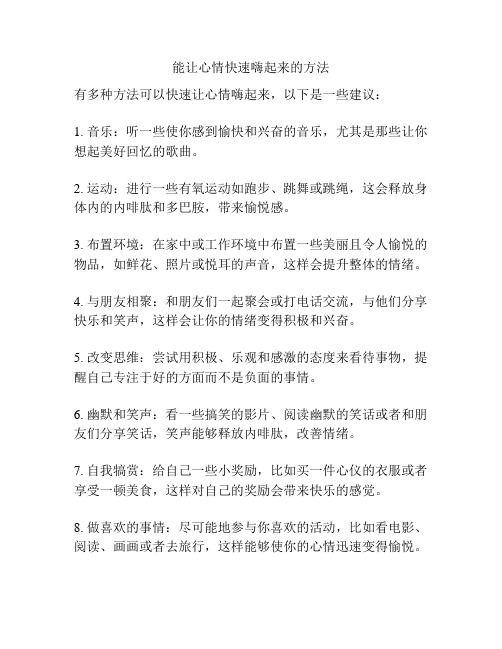 能让心情快速嗨起来的方法

有多种方法可以快速让心情嗨起来，以下是一些建议：

1. 音乐：听一些使你感到愉快和兴奋的音乐，尤其是那些让你想起美好回忆的歌曲。

2. 运动：进行一些有氧运动如跑步、跳舞或跳绳，这会释放身体内的内啡肽和多巴胺，带来愉悦感。

3. 布置环境：在家中或工作环境中布置一些美丽且令人愉悦的物品，如鲜花、照片或悦耳的声音，这样会提升整体的情绪。

4. 与朋友相聚：和朋友们一起聚会或打电话交流，与他们分享快乐和笑声，这样会让你的情绪变得积极和兴奋。

5. 改变思维：尝试用积极、乐观和感激的态度来看待事物，提醒自己专注于好的方面而不是负面的事情。

6. 幽默和笑声：看一些搞笑的影片、阅读幽默的笑话或者和朋友们分享笑话，笑声能够释放内啡肽，改善情绪。

7. 自我犒赏：给自己一些小奖励，比如买一件心仪的衣服或者享受一顿美食，这样对自己的奖励会带来快乐的感觉。

8. 做喜欢的事情：尽可能地参与你喜欢的活动，比如看电影、阅读、画画或者去旅行，这样能够使你的心情迅速变得愉悦。